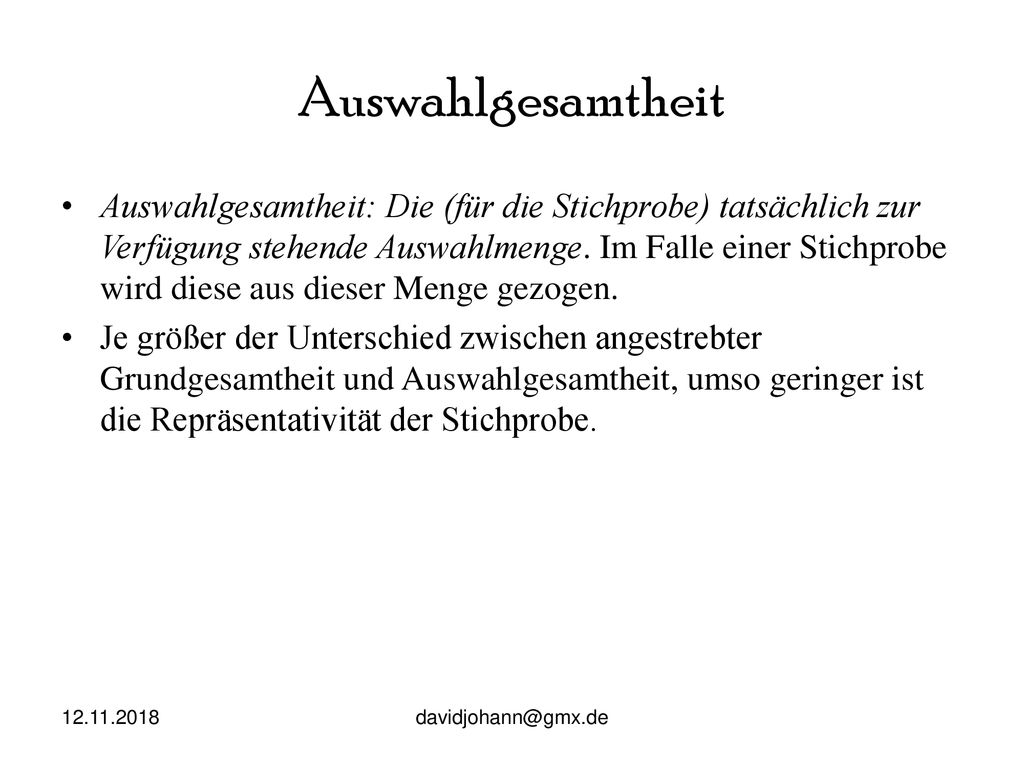 Auswahlgesamtheit

• Auswahlgesamtheit: Die (für die Stichprobe) tatsächlich zur Verfügung stehende Auswahlmenge. Im Falle einer Stichprobe wird diese aus dieser Menge gezogen.

• Je größer der Unterschied zwischen angestrebter Grundgesamtheit und Auswahlgesamtheit, umso geringer ist die Repräsentativität der Stichprobe.

12.11.2018

davidjohann@gmx.de